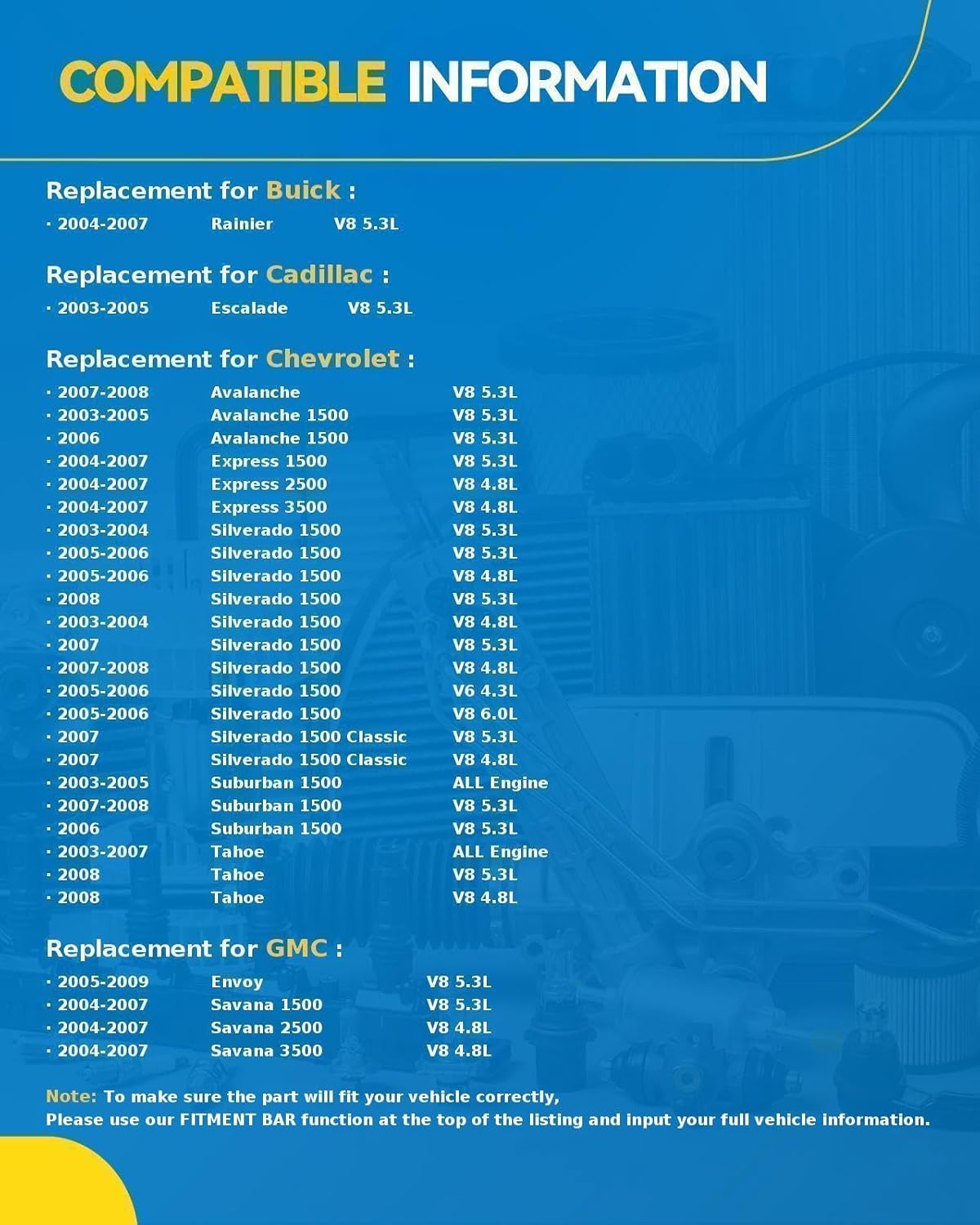 COMPATIBLE INFORMATION

Replacement for Buick :

· 2004-2007 Rainier V8 5.3L

Replacement for Cadillac :

· 2003-2005 Escalade V8 5.3L

Replacement for Chevrolet :

· 2007-2008 Avalanche V8 5.3L
· 2003-2005 Avalanche 1500 V8 5.3L
· 2006 Avalanche 1500 V8 5.3L
· 2004-2007 Express 1500 V8 5.3L
· 2004-2007 Express 2500 V8 4.8L
· 2004-2007 Express 3500 V8 4.8L
· 2003-2004 Silverado 1500 V8 5.3L
· 2005-2006 Silverado 1500 V8 5.3L
· 2005-2006 Silverado 1500 V8 4.8L
· 2008 Silverado 1500 V8 5.3L
· 2003-2004 Silverado 1500 V8 4.8L
· 2007 Silverado 1500 V8 5.3L
· 2007-2008 Silverado 1500 V8 4.8L
· 2005-2006 Silverado 1500 V6 4.3L
· 2005-2006 Silverado 1500 V8 6.0L
· 2007 Silverado 1500 Classic V8 5.3L
· 2007 Silverado 1500 Classic V8 4.8L
· 2003-2005 Suburban 1500 ALL Engine
· 2007-2008 Suburban 1500 V8 5.3L
· 2006 Suburban 1500 V8 5.3L
· 2003-2007 Tahoe ALL Engine
· 2008 Tahoe V8 5.3L
· 2008 Tahoe V8 4.8L

Replacement for GMC :

· 2005-2009 Envoy V8 5.3L
· 2004-2007 Savana 1500 V8 5.3L
· 2004-2007 Savana 2500 V8 4.8L
· 2004-2007 Savana 3500 V8 4.8L

Note: To make sure the part will fit your vehicle correctly,
Please use our FITMENT BAR function at the top of the listing and input your full vehicle information.